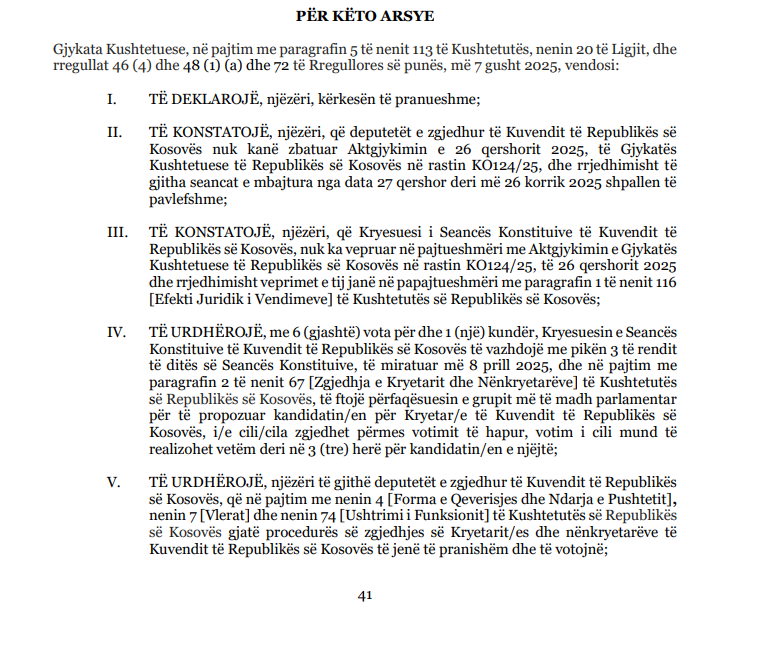 PËR KËTO ARSYE

Gjykata Kushtetuese, në pajtim me paragrafin 5 të nenit 113 të Kushtetutës, nenin 20 të Ligjit, dhe rregullat 46 (4) dhe 48 (1) (a) dhe 72 të Rregullores së punës, më 7 gusht 2025, vendosi:

I. TË DEKLAROJË, njëzëri, kërkesën të pranueshme;

II. TË KONSTATOJË, njëzëri, që deputetët e zgjedhur të Kuvendit të Republikës së Kosovës nuk kanë zbatuar Aktgjykimin e 26 qershorit 2025, të Gjykatës Kushtetuese të Republikës së Kosovës në rastin KO124/25, dhe rrjedhimisht të gjitha seancat e mbajtura nga data 27 qershor deri më 26 korrik 2025 shpallen të pavlefshme;

III. TË KONSTATOJË, njëzëri, që Kryesuesi i Seancës Konstituive të Kuvendit të Republikës së Kosovës, nuk ka vepruar në pajtueshmëri me Aktgjykimin e Gjykatës Kushtetuese të Republikës së Kosovës në rastin KO124/25, të 26 qershorit 2025 dhe rrjedhimisht veprimet e tij janë në papajtueshmëri me paragrafin 1 të nenit 116 [Efekti Juridik i Vendimeve] të Kushtetutës së Republikës së Kosovës;

IV. TË URDHËROJË, me 6 (gjashtë) vota për dhe 1 (një) kundër, Kryesuesin e Seancës Konstituive të Kuvendit të Republikës së Kosovës të vazhdojë me pikën 3 të rendit të ditës së Seancës Konstituive, të miratuar më 8 prill 2025, dhe në pajtim me paragrafin 2 të nenit 67 [Zgjedhja e Kryetarit dhe Nënkryetarëve] të Kushtetutës së Republikës së Kosovës, të ftojë përfaqësuesin e grupit më të madh parlamentar për të propozuar kandidatin/en për Kryetar/e të Kuvendit të Republikës së Kosovës, i/e cili/cila zgjedhet përmes votimit të hapur, votim i cili mund të realizohet vetëm deri në 3 (tre) herë për kandidatin/en e njëjtë;

V. TË URDHËROJË, njëzëri të gjithë deputetët e zgjedhur të Kuvendit të Republikës së Kosovës, që në pajtim me nenin 4 [Forma e Qeverisjes dhe Ndarja e Pushtetit], nenin 7 [Vlerat] dhe nenin 74 [Ushtrimi i Funksionit] të Kushtetutës së Republikës së Kosovës gjatë procedurës së zgjedhjes së Kryetarit/es dhe nënkryetarëve të Kuvendit të Republikës së Kosovës të jenë të pranishëm dhe të votojnë;

41